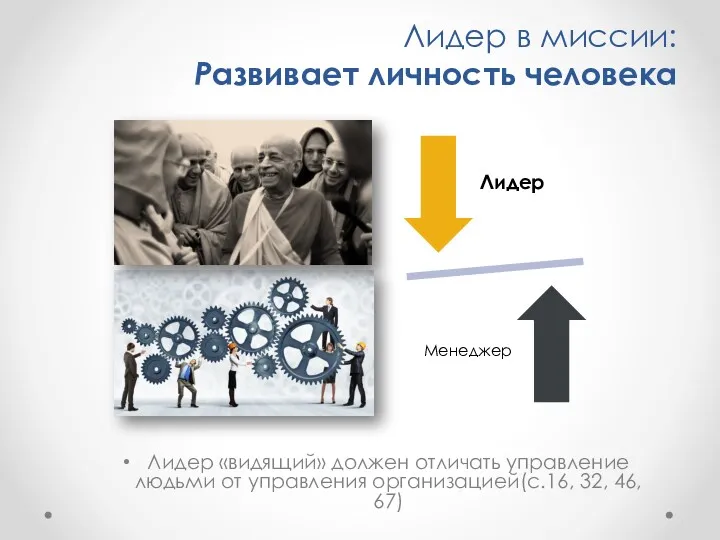 Лидер в миссии:
Развивает личность человека

Лидер

Менеджер

• Лидер «видящий» должен отличать управление людьми от управления организацией(с.16, 32, 46, 67)